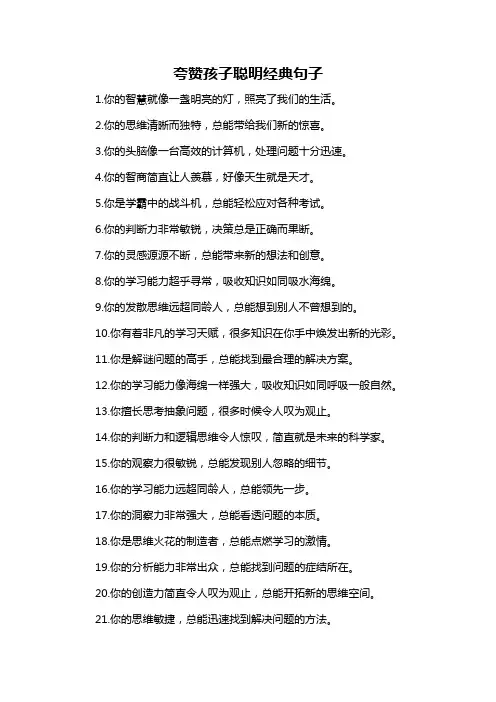 夸赞孩子聪明经典句子

1.你的智慧就像一盏明亮的灯，照亮了我们的生活。

2.你的思维清晰而独特，总能带给我们新的惊喜。

3.你的头脑像一台高效的计算机，处理问题十分迅速。

4.你的智商简直让人羡慕，好像天生就是天才。

5.你是学霸中的战斗机，总能轻松应对各种考试。

6.你的判断力非常敏锐，决策总是正确而果断。

7.你的灵感源源不断，总能带来新的想法和创意。

8.你的学习能力超乎寻常，吸收知识如同吸水海绵。

9.你的发散思维远超同龄人，总能想到别人不曾想到的。

10.你有着非凡的学习天赋，很多知识在你手中焕发出新的光彩。

11.你是解谜问题的高手，总能找到最合理的解决方案。

12.你的学习能力像海绵一样强大，吸收知识如同呼吸一般自然。

13.你擅长思考抽象问题，很多时候令人叹为观止。

14.你的判断力和逻辑思维令人惊叹，简直就是未来的科学家。

15.你的观察力很敏锐，总能发现别人忽略的细节。

16.你的学习能力远超同龄人，总能领先一步。

17.你的洞察力非常强大，总能看透问题的本质。

18.你是思维火花的制造者，总能点燃学习的激情。

19.你的分析能力非常出众，总能找到问题的症结所在。

20.你的创造力简直令人叹为观止，总能开拓新的思维空间。

21.你的思维敏捷，总能迅速找到解决问题的方法。